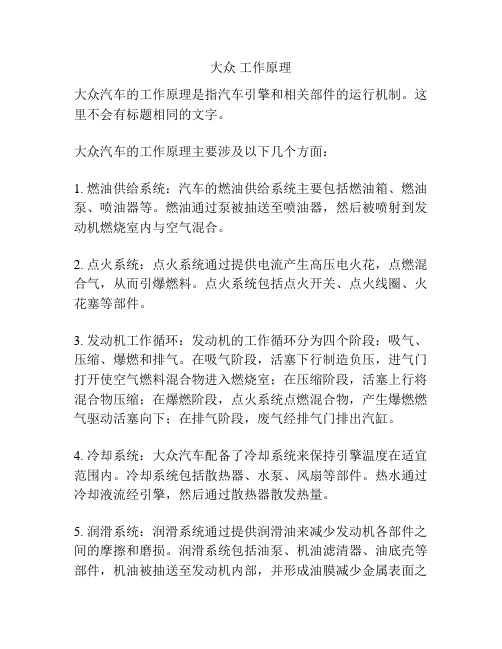 大众 工作原理

大众汽车的工作原理是指汽车引擎和相关部件的运行机制。这里不会有标题相同的文字。

大众汽车的工作原理主要涉及以下几个方面：

1. 燃油供给系统：汽车的燃油供给系统主要包括燃油箱、燃油泵、喷油器等。燃油通过泵被抽送至喷油器，然后被喷射到发动机燃烧室内与空气混合。

2. 点火系统：点火系统通过提供电流产生高压电火花，点燃混合气，从而引爆燃料。点火系统包括点火开关、点火线圈、火花塞等部件。

3. 发动机工作循环：发动机的工作循环分为四个阶段：吸气、压缩、爆燃和排气。在吸气阶段，活塞下行制造负压，进气门打开使空气燃料混合物进入燃烧室；在压缩阶段，活塞上行将混合物压缩；在爆燃阶段，点火系统点燃混合物，产生爆燃燃气驱动活塞向下；在排气阶段，废气经排气门排出汽缸。

4. 冷却系统：大众汽车配备了冷却系统来保持引擎温度在适宜范围内。冷却系统包括散热器、水泵、风扇等部件。热水通过冷却液流经引擎，然后通过散热器散发热量。

5. 润滑系统：润滑系统通过提供润滑油来减少发动机各部件之间的摩擦和磨损。润滑系统包括油泵、机油滤清器、油底壳等部件，机油被抽送至发动机内部，并形成油膜减少金属表面之